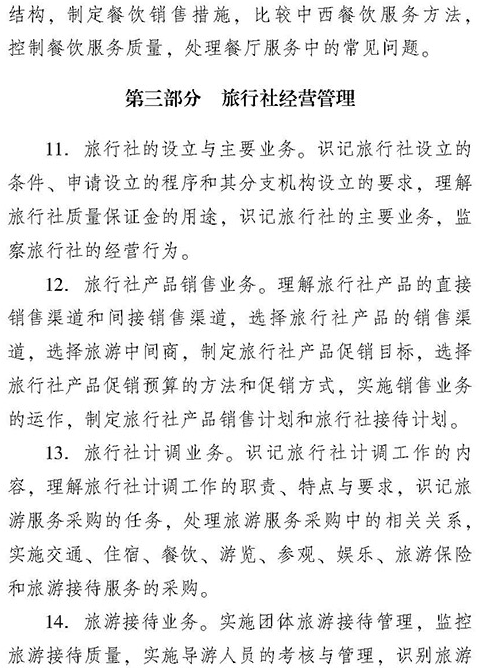 结构，制定餐饮销售措施，比较中西餐饮服务方法，控制餐饮服务质量，处理餐厅服务中的常见问题。

第三部分　旅行社经营管理

11. 旅行社的设立与主要业务。识记旅行社设立的条件、申请设立的程序和其分支机构设立的要求，理解旅行社质量保证金的用途，识记旅行社的主要业务，监察旅行社的经营行为。

12. 旅行社产品销售业务。理解旅行社产品的直接销售渠道和间接销售渠道，选择旅行社产品的销售渠道，选择旅游中间商，制定旅行社产品促销目标，选择旅行社产品促销预算的方法和促销方式，实施销售业务的运作，制定旅行社产品销售计划和旅行社接待计划。

13. 旅行社计调业务。识记旅行社计调工作的内容，理解旅行社计调工作的职责、特点与要求，识记旅游服务采购的任务，处理旅游服务采购中的相关关系，实施交通、住宿、餐饮、游览、参观、娱乐、旅游保险和旅游接待服务的采购。

14. 旅游接待业务。实施团体旅游接待管理，监控旅游接待质量，实施导游人员的考核与管理，识别旅游